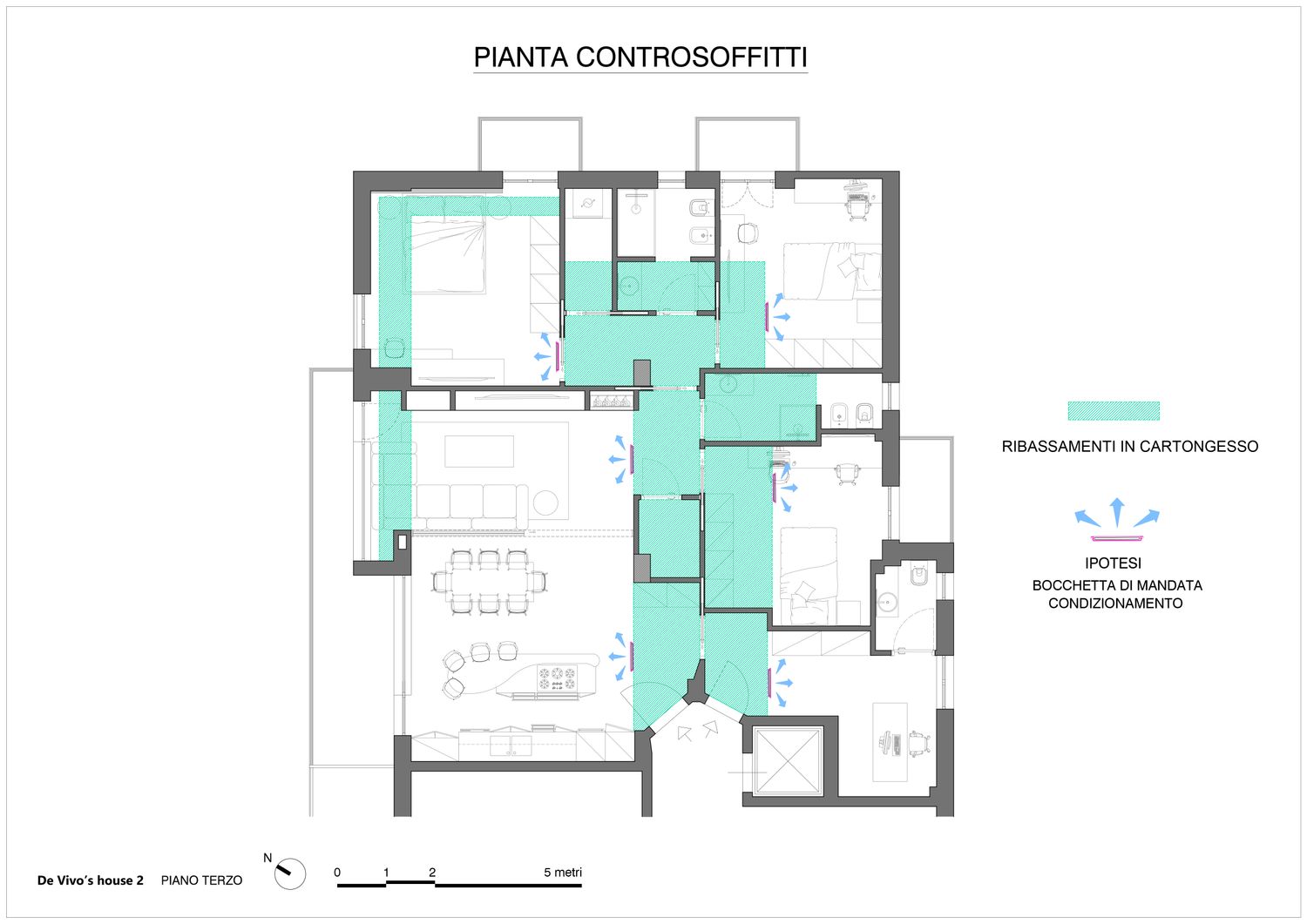 PIANTA CONTROSOFFITTI

RIBASSAMENTI IN CARTONGESSO

IPOTESI
BOCCHETTA DI MANDATA
CONDIZIONAMENTO

De Vivo's house 2 PIANO TERZO

N

0 1 2 5 metri